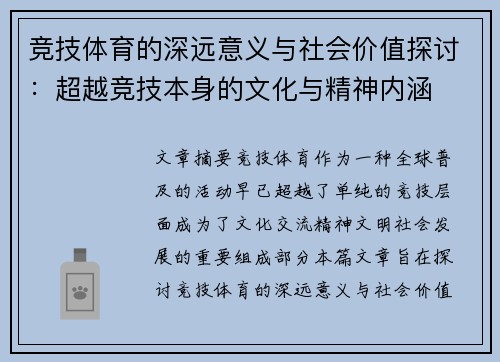 竞技体育的深远意义与社会价值探讨：超越竞技本身的文化与精神内涵

文章摘要竞技体育作为一种全球普及的活动早已超越了单纯的竞技层面成为了文化交流精神文明社会发展的重要组成部分本篇文章旨在探讨竞技体育的深远意义与社会价值